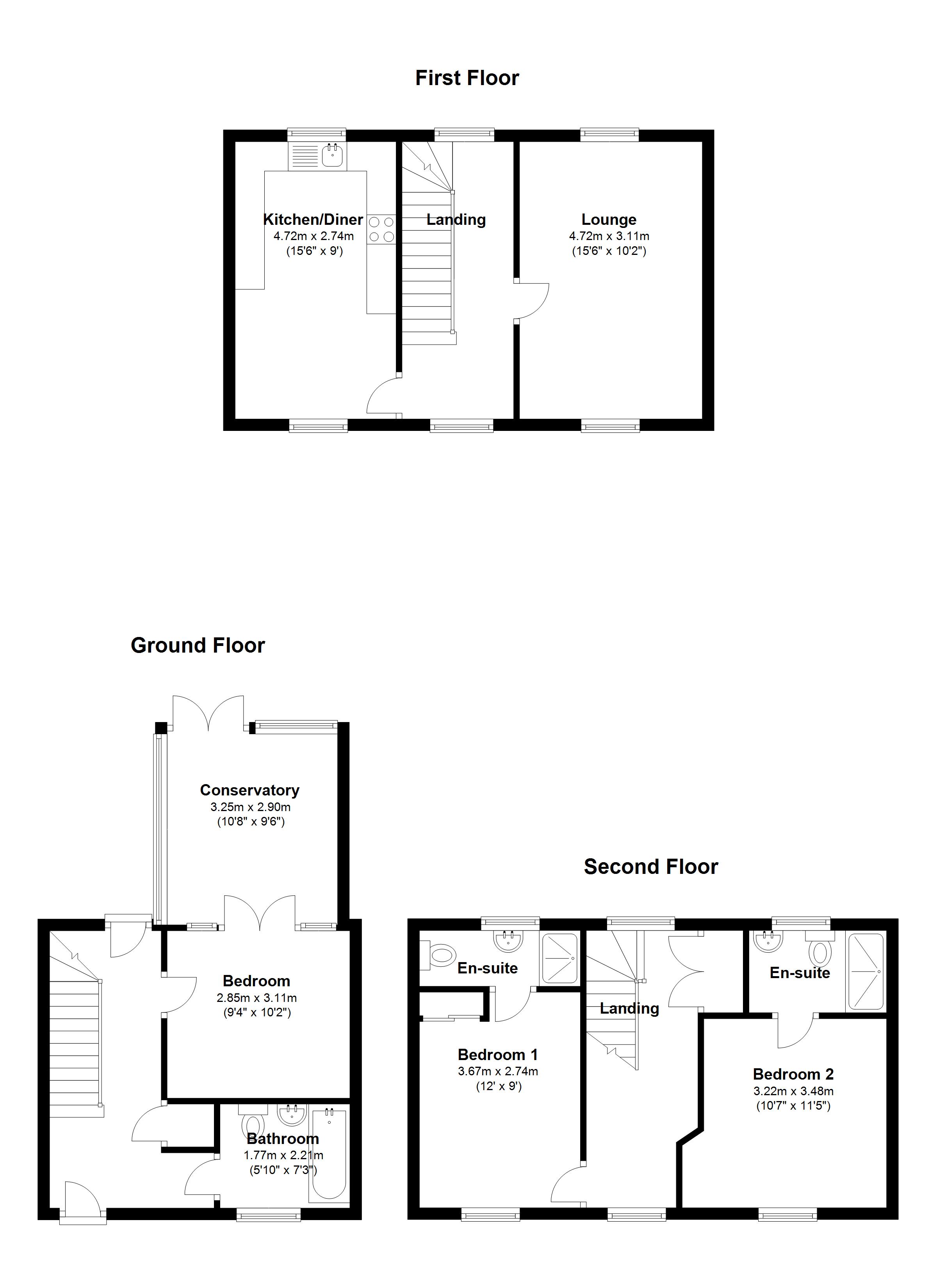 First Floor

Kitchen/Diner
4.72m x 2.74m
(15'6" x 9')

Landing

Lounge
4.72m x 3.11m
(15'6" x 10'2")

Ground Floor

Conservatory
3.25m x 2.90m
(10'8" x 9'6")

Bedroom
2.85m x 3.11m
(9'4" x 10'2")

Bathroom
1.77m x 2.21m
(5'10" x 7'3")

Second Floor

En-suite

Landing

En-suite

Bedroom 1
3.67m x 2.74m
(12' x 9')

Bedroom 2
3.22m x 3.48m
(10'7" x 11'5")